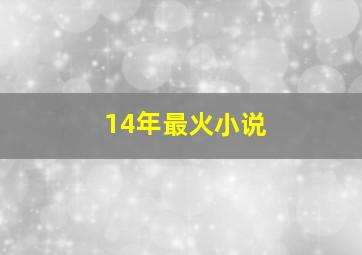 14年最火小说